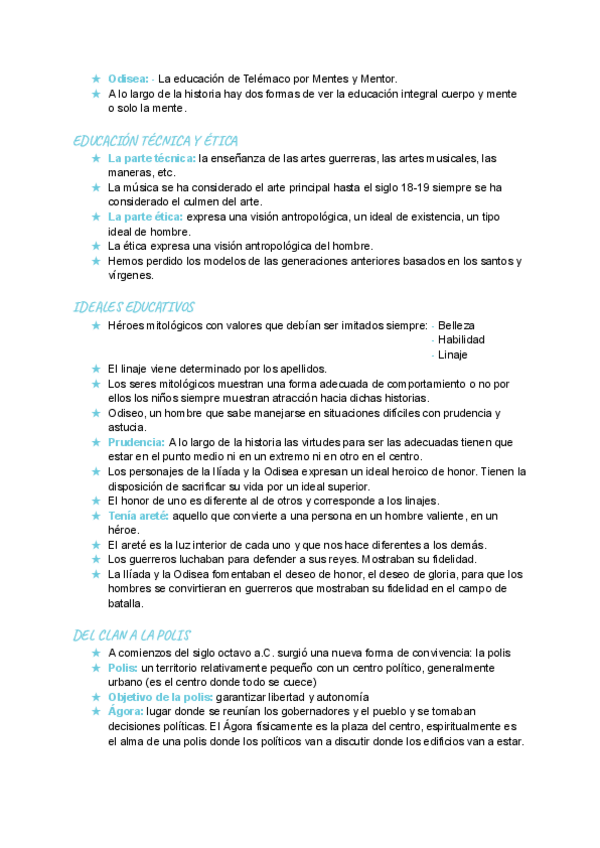 ★ Odisea: - La educación de Telémaco por Mentes y Mentor.
★ A lo largo de la historia hay dos formas de ver la educación integral cuerpo y mente o solo la mente.

EDUCACIÓN TÉCNICA Y ÉTICA
★ La parte técnica: la enseñanza de las artes guerreras, las artes musicales, las maneras, etc.
★ La música se ha considerado el arte principal hasta el siglo 18-19 siempre se ha considerado el culmen del arte.
★ La parte ética: expresa una visión antropológica, un ideal de existencia, un tipo ideal de hombre.
★ La ética expresa una visión antropológica del hombre.
★ Hemos perdido los modelos de las generaciones anteriores basados en los santos y vírgenes.

IDEALES EDUCATIVOS
★ Héroes mitológicos con valores que debían ser imitados siempre: - Belleza
- Habilidad
- Linaje
★ El linaje viene determinado por los apellidos.
★ Los seres mitológicos muestran una forma adecuada de comportamiento o no por ellos los niños siempre muestran atracción hacia dichas historias.
★ Odiseo, un hombre que sabe manejarse en situaciones difíciles con prudencia y astucia.
★ Prudencia: A lo largo de la historia las virtudes para ser las adecuadas tienen que estar en el punto medio ni en un extremo ni en otro en el centro.
★ Los personajes de la Ilíada y la Odisea expresan un ideal heroico de honor. Tienen la disposición de sacrificar su vida por un ideal superior.
★ El honor de uno es diferente al de otros y corresponde a los linajes.
★ Tenía areté: aquello que convierte a una persona en un hombre valiente, en un héroe.
★ El areté es la luz interior de cada uno y que nos hace diferentes a los demás.
★ Los guerreros luchaban para defender a sus reyes. Mostraban su fidelidad.
★ La Ilíada y la Odisea fomentaban el deseo de honor, el deseo de gloria, para que los hombres se convirtieran en guerreros que mostraban su fidelidad en el campo de batalla.

DEL CLAN A LA POLIS
★ A comienzos del siglo octavo a.C. surgió una nueva forma de convivencia: la polis
★ Polis: un territorio relativamente pequeño con un centro político, generalmente urbano (es el centro donde todo se cuece)
★ Objetivo de la polis: garantizar libertad y autonomía
★ Ágora: lugar donde se reunían los gobernadores y el pueblo y se tomaban decisiones políticas. El Ágora físicamente es la plaza del centro, espiritualmente es el alma de una polis donde los políticos van a discutir donde los edificios van a estar.